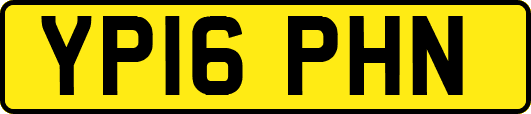 YP16 PHN